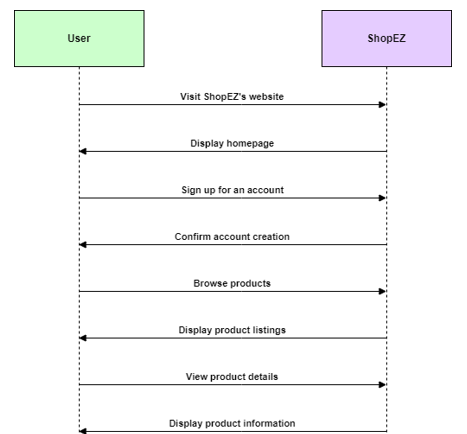 User

ShopEZ

Visit ShopEZ's website

Display homepage

Sign up for an account

Confirm account creation

Browse products

Display product listings

View product details

Display product information